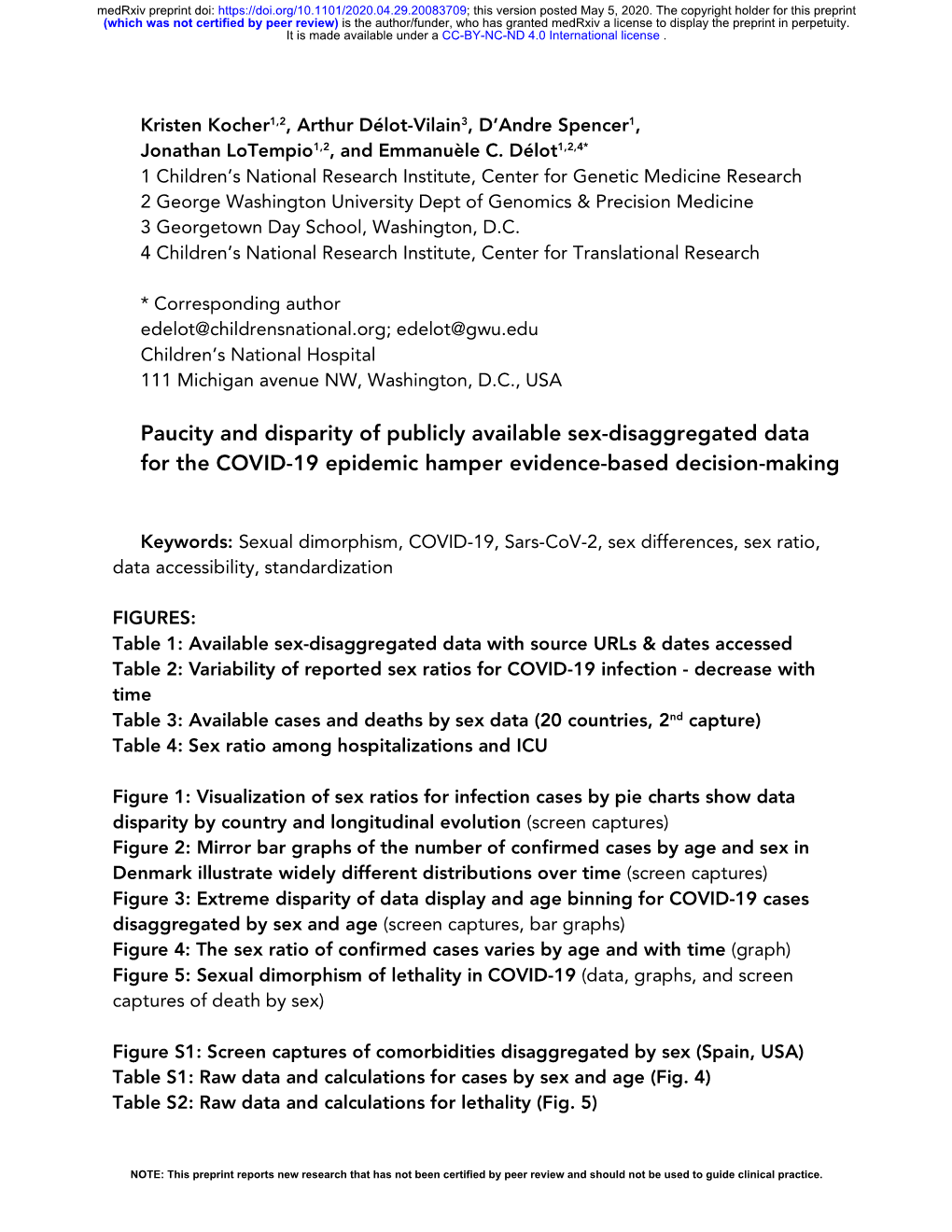 medRxiv preprint doi: https://doi.org/10.1101/2020.04.29.20083709; this version posted May 5, 2020. The copyright holder for this preprint (which was not certified by peer review) is the author/funder, who has granted medRxiv a license to display the preprint in perpetuity. It is made available under a CC-BY-NC-ND 4.0 International license .

Kristen Kocher$^{1,2}$, Arthur Délot-Vilain$^{3}$, D'Andre Spencer$^{1}$, Jonathan LoTempio$^{1,2}$, and Emmanuèle C. Délot$^{1,2,4*}$
1 Children's National Research Institute, Center for Genetic Medicine Research
2 George Washington University Dept of Genomics & Precision Medicine
3 Georgetown Day School, Washington, D.C.
4 Children's National Research Institute, Center for Translational Research

* Corresponding author
edelot@childrensnational.org; edelot@gwu.edu
Children's National Hospital
111 Michigan avenue NW, Washington, D.C., USA

Paucity and disparity of publicly available sex-disaggregated data for the COVID-19 epidemic hamper evidence-based decision-making

Keywords: Sexual dimorphism, COVID-19, Sars-CoV-2, sex differences, sex ratio, data accessibility, standardization

FIGURES:
Table 1: Available sex-disaggregated data with source URLs & dates accessed
Table 2: Variability of reported sex ratios for COVID-19 infection - decrease with time
Table 3: Available cases and deaths by sex data (20 countries, 2$^{nd}$ capture)
Table 4: Sex ratio among hospitalizations and ICU

Figure 1: Visualization of sex ratios for infection cases by pie charts show data disparity by country and longitudinal evolution (screen captures)
Figure 2: Mirror bar graphs of the number of confirmed cases by age and sex in Denmark illustrate widely different distributions over time (screen captures)
Figure 3: Extreme disparity of data display and age binning for COVID-19 cases disaggregated by sex and age (screen captures, bar graphs)
Figure 4: The sex ratio of confirmed cases varies by age and with time (graph)
Figure 5: Sexual dimorphism of lethality in COVID-19 (data, graphs, and screen captures of death by sex)

Figure S1: Screen captures of comorbidities disaggregated by sex (Spain, USA)
Table S1: Raw data and calculations for cases by sex and age (Fig. 4)
Table S2: Raw data and calculations for lethality (Fig. 5)

NOTE: This preprint reports new research that has not been certified by peer review and should not be used to guide clinical practice.